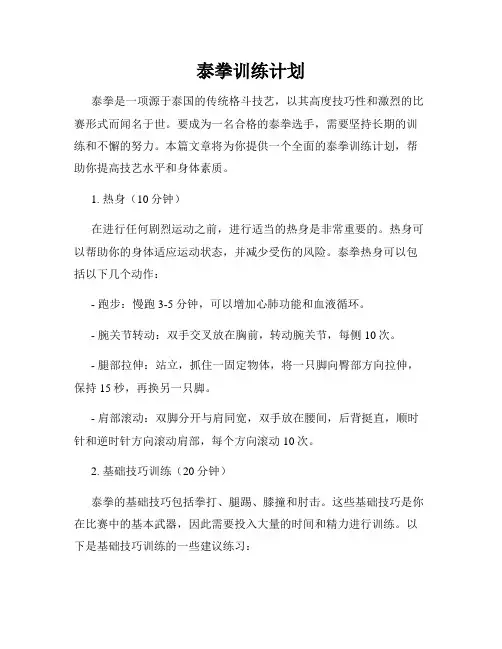 泰拳训练计划

泰拳是一项源于泰国的传统格斗技艺，以其高度技巧性和激烈的比赛形式而闻名于世。要成为一名合格的泰拳选手，需要坚持长期的训练和不懈的努力。本篇文章将为你提供一个全面的泰拳训练计划，帮助你提高技艺水平和身体素质。

1. 热身（10 分钟）

在进行任何剧烈运动之前，进行适当的热身是非常重要的。热身可以帮助你的身体适应运动状态，并减少受伤的风险。泰拳热身可以包括以下几个动作：

- 跑步：慢跑 3-5 分钟，可以增加心肺功能和血液循环。

- 腕关节转动：双手交叉放在胸前，转动腕关节，每侧 10 次。

- 腿部拉伸：站立，抓住一固定物体，将一只脚向臀部方向拉伸，保持 15 秒，再换另一只脚。

- 肩部滚动：双脚分开与肩同宽，双手放在腰间，后背挺直，顺时针和逆时针方向滚动肩部，每个方向滚动 10 次。

2. 基础技巧训练（20 分钟）

泰拳的基础技巧包括拳打、腿踢、膝撞和肘击。这些基础技巧是你在比赛中的基本武器，因此需要投入大量的时间和精力进行训练。以下是基础技巧训练的一些建议练习：